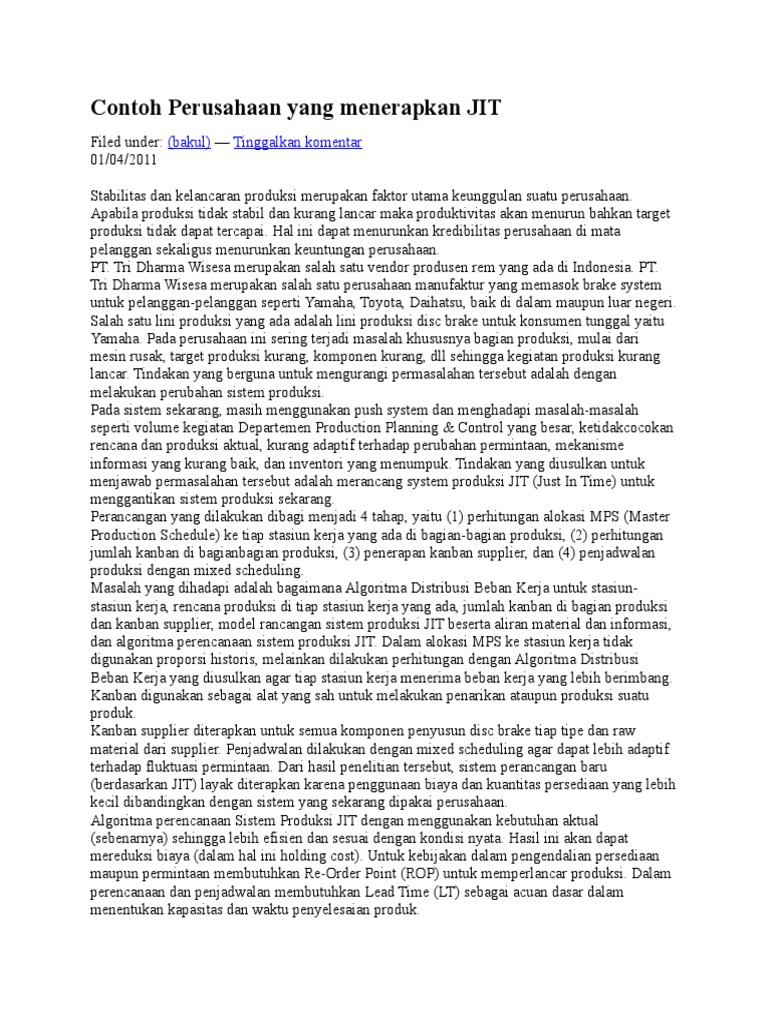 Contoh Perusahaan yang menerapkan JIT

Filed under: (bakul) — Tinggalkan komentar
01/04/2011

Stabilitas dan kelancaran produksi merupakan faktor utama keunggulan suatu perusahaan. Apabila produksi tidak stabil dan kurang lancar maka produktivitas akan menurun bahkan target produksi tidak dapat tercapai. Hal ini dapat menurunkan kredibilitas perusahaan di mata pelanggan sekaligus menurunkan keuntungan perusahaan.
PT. Tri Dharma Wisesa merupakan salah satu vendor produsen rem yang ada di Indonesia. PT. Tri Dharma Wisesa merupakan salah satu perusahaan manufaktur yang memasok brake system untuk pelanggan-pelanggan seperti Yamaha, Toyota, Daihatsu, baik di dalam maupun luar negeri. Salah satu lini produksi yang ada adalah lini produksi disc brake untuk konsumen tunggal yaitu Yamaha. Pada perusahaan ini sering terjadi masalah khususnya bagian produksi, mulai dari mesin rusak, target produksi kurang, komponen kurang, dll sehingga kegiatan produksi kurang lancar. Tindakan yang berguna untuk mengurangi permasalahan tersebut adalah dengan melakukan perubahan sistem produksi.
Pada sistem sekarang, masih menggunakan push system dan menghadapi masalah-masalah seperti volume kegiatan Departemen Production Planning & Control yang besar, ketidakcocokan rencana dan produksi aktual, kurang adaptif terhadap perubahan permintaan, mekanisme informasi yang kurang baik, dan inventori yang menumpuk. Tindakan yang diusulkan untuk menjawab permasalahan tersebut adalah merancang system produksi JIT (Just In Time) untuk menggantikan sistem produksi sekarang.
Perancangan yang dilakukan dibagi menjadi 4 tahap, yaitu (1) perhitungan alokasi MPS (Master Production Schedule) ke tiap stasiun kerja yang ada di bagian-bagian produksi, (2) perhitungan jumlah kanban di bagianbagian produksi, (3) penerapan kanban supplier, dan (4) penjadwalan produksi dengan mixed scheduling.
Masalah yang dihadapi adalah bagaimana Algoritma Distribusi Beban Kerja untuk stasiun-stasiun kerja, rencana produksi di tiap stasiun kerja yang ada, jumlah kanban di bagian produksi dan kanban supplier, model rancangan sistem produksi JIT beserta aliran material dan informasi, dan algoritma perencanaan sistem produksi JIT. Dalam alokasi MPS ke stasiun kerja tidak digunakan proporsi historis, melainkan dilakukan perhitungan dengan Algoritma Distribusi Beban Kerja yang diusulkan agar tiap stasiun kerja menerima beban kerja yang lebih berimbang. Kanban digunakan sebagai alat yang sah untuk melakukan penarikan ataupun produksi suatu produk.
Kanban supplier diterapkan untuk semua komponen penyusun disc brake tiap tipe dan raw material dari supplier. Penjadwalan dilakukan dengan mixed scheduling agar dapat lebih adaptif terhadap fluktuasi permintaan. Dari hasil penelitian tersebut, sistem perancangan baru (berdasarkan JIT) layak diterapkan karena penggunaan biaya dan kuantitas persediaan yang lebih kecil dibandingkan dengan sistem yang sekarang dipakai perusahaan.
Algoritma perencanaan Sistem Produksi JIT dengan menggunakan kebutuhan aktual (sebenarnya) sehingga lebih efisien dan sesuai dengan kondisi nyata. Hasil ini akan dapat mereduksi biaya (dalam hal ini holding cost). Untuk kebijakan dalam pengendalian persediaan maupun permintaan membutuhkan Re-Order Point (ROP) untuk memperlancar produksi. Dalam perencanaan dan penjadwalan membutuhkan Lead Time (LT) sebagai acuan dasar dalam menentukan kapasitas dan waktu penyelesaian produk.